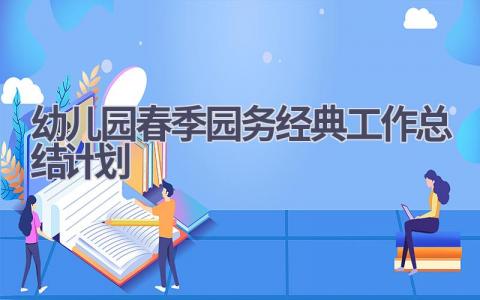 幼儿园春季园务经典工作总结计划